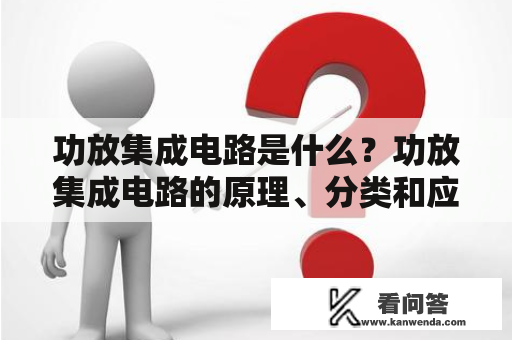 功放集成电路是什么？功放集成电路的原理、分类和应

看问答
www.kanwenda.com